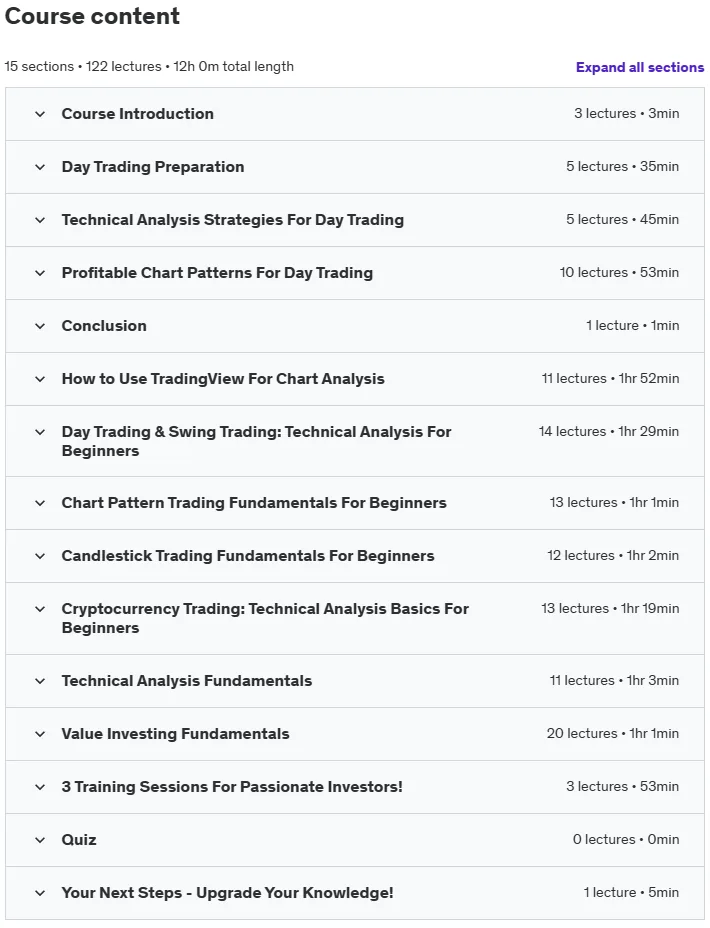 Course content

15 sections • 122 lectures • 12h 0m total length

Expand all sections

Course Introduction 3 lectures • 3min

Day Trading Preparation 5 lectures • 35min

Technical Analysis Strategies For Day Trading 5 lectures • 45min

Profitable Chart Patterns For Day Trading 10 lectures • 53min

Conclusion 1 lecture • 1min

How to Use TradingView For Chart Analysis 11 lectures • 1hr 52min

Day Trading & Swing Trading: Technical Analysis For Beginners 14 lectures • 1hr 29min

Chart Pattern Trading Fundamentals For Beginners 13 lectures • 1hr 1min

Candlestick Trading Fundamentals For Beginners 12 lectures • 1hr 2min

Cryptocurrency Trading: Technical Analysis Basics For Beginners 13 lectures • 1hr 19min

Technical Analysis Fundamentals 11 lectures • 1hr 3min

Value Investing Fundamentals 20 lectures • 1hr 1min

3 Training Sessions For Passionate Investors! 3 lectures • 53min

Quiz 0 lectures • 0min

Your Next Steps - Upgrade Your Knowledge! 1 lecture • 5min